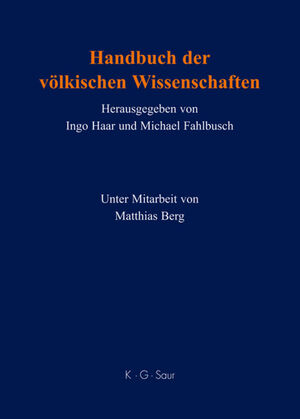 Handbuch der völkischen Wissenschaften

Herausgegeben von
Ingo Haar und Michael Fahlbusch

Unter Mitarbeit von
Matthias Berg

K · G · Saur